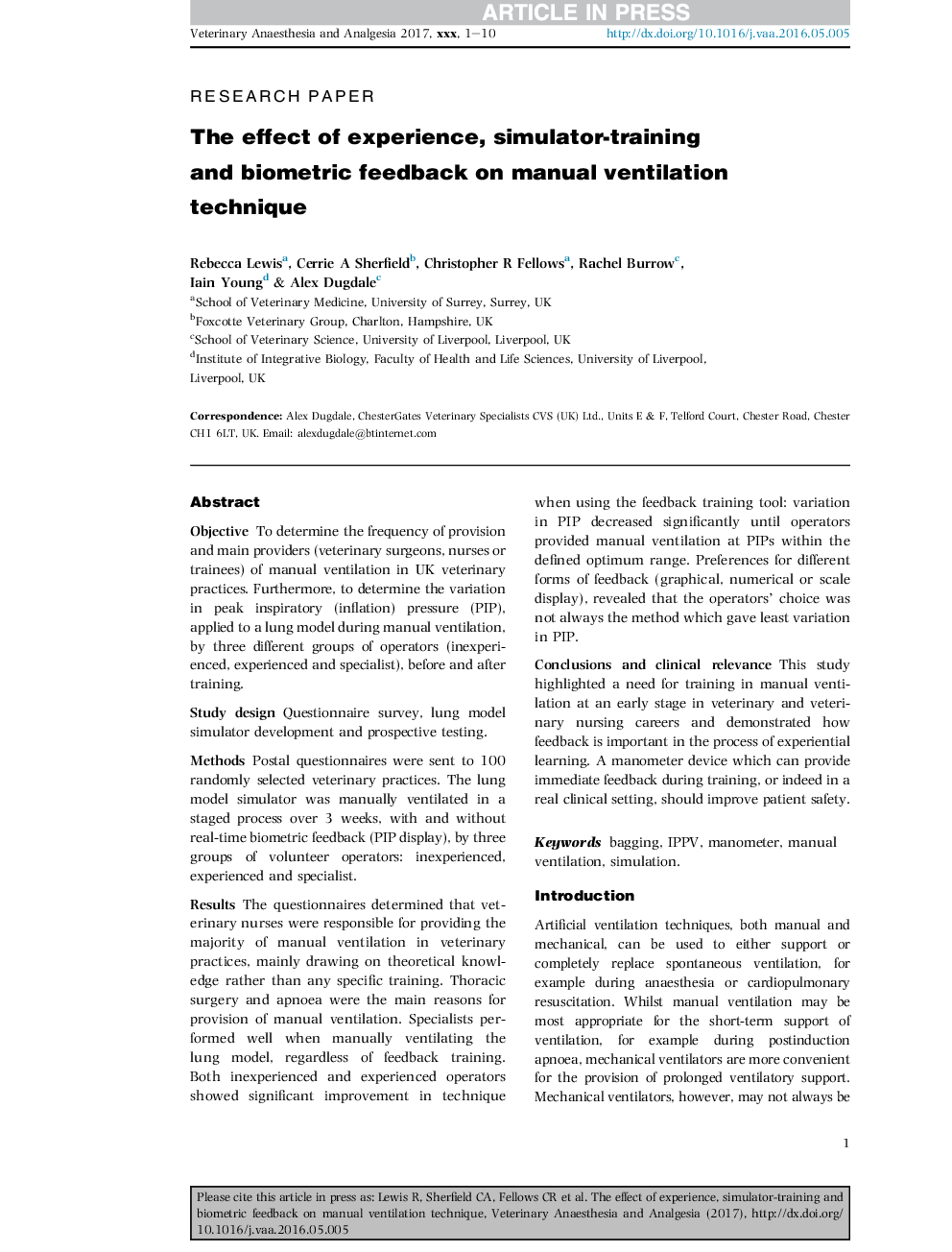 ARTICLE IN PRESS

Veterinary Anaesthesia and Analgesia 2017, xxx, 1–10 http://dx.doi.org/10.1016/j.vaa.2016.05.005

RESEARCH PAPER

The effect of experience, simulator-training and biometric feedback on manual ventilation technique

Rebecca Lewis$^a$, Cerrie A Sherfield$^b$, Christopher R Fellows$^a$, Rachel Burrow$^c$, Iain Young$^d$ & Alex Dugdale$^c$

$^a$School of Veterinary Medicine, University of Surrey, Surrey, UK
$^b$Foxcotte Veterinary Group, Charlton, Hampshire, UK
$^c$School of Veterinary Science, University of Liverpool, Liverpool, UK
$^d$Institute of Integrative Biology, Faculty of Health and Life Sciences, University of Liverpool, Liverpool, UK

Correspondence: Alex Dugdale, ChesterGates Veterinary Specialists CVS (UK) Ltd., Units E & F, Telford Court, Chester Road, Chester CH1 6LT, UK. Email: alexdugdale@btinternet.com

Abstract

Objective To determine the frequency of provision and main providers (veterinary surgeons, nurses or trainees) of manual ventilation in UK veterinary practices. Furthermore, to determine the variation in peak inspiratory (inflation) pressure (PIP), applied to a lung model during manual ventilation, by three different groups of operators (inexperienced, experienced and specialist), before and after training.

Study design Questionnaire survey, lung model simulator development and prospective testing.

Methods Postal questionnaires were sent to 100 randomly selected veterinary practices. The lung model simulator was manually ventilated in a staged process over 3 weeks, with and without real-time biometric feedback (PIP display), by three groups of volunteer operators: inexperienced, experienced and specialist.

Results The questionnaires determined that veterinary nurses were responsible for providing the majority of manual ventilation in veterinary practices, mainly drawing on theoretical knowledge rather than any specific training. Thoracic surgery and apnoea were the main reasons for provision of manual ventilation. Specialists performed well when manually ventilating the lung model, regardless of feedback training. Both inexperienced and experienced operators showed significant improvement in technique when using the feedback training tool: variation in PIP decreased significantly until operators provided manual ventilation at PIPs within the defined optimum range. Preferences for different forms of feedback (graphical, numerical or scale display), revealed that the operators' choice was not always the method which gave least variation in PIP.

Conclusions and clinical relevance This study highlighted a need for training in manual ventilation at an early stage in veterinary and veterinary nursing careers and demonstrated how feedback is important in the process of experiential learning. A manometer device which can provide immediate feedback during training, or indeed in a real clinical setting, should improve patient safety.

Keywords bagging, IPPV, manometer, manual ventilation, simulation.

Introduction

Artificial ventilation techniques, both manual and mechanical, can be used to either support or completely replace spontaneous ventilation, for example during anaesthesia or cardiopulmonary resuscitation. Whilst manual ventilation may be most appropriate for the short-term support of ventilation, for example during postinduction apnoea, mechanical ventilators are more convenient for the provision of prolonged ventilatory support. Mechanical ventilators, however, may not always be

1

Please cite this article in press as: Lewis R, Sherfield CA, Fellows CR et al. The effect of experience, simulator-training and biometric feedback on manual ventilation technique, Veterinary Anaesthesia and Analgesia (2017), http://dx.doi.org/10.1016/j.vaa.2016.05.005